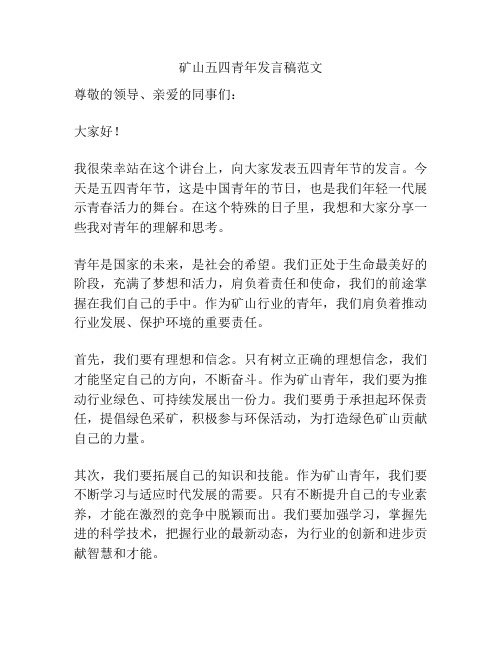 矿山五四青年发言稿范文

尊敬的领导、亲爱的同事们：

大家好！

我很荣幸站在这个讲台上，向大家发表五四青年节的发言。今天是五四青年节，这是中国青年的节日，也是我们年轻一代展示青春活力的舞台。在这个特殊的日子里，我想和大家分享一些我对青年的理解和思考。

青年是国家的未来，是社会的希望。我们正处于生命最美好的阶段，充满了梦想和活力，肩负着责任和使命，我们的前途掌握在我们自己的手中。作为矿山行业的青年，我们肩负着推动行业发展、保护环境的重要责任。

首先，我们要有理想和信念。只有树立正确的理想信念，我们才能坚定自己的方向，不断奋斗。作为矿山青年，我们要为推动行业绿色、可持续发展出一份力。我们要勇于承担起环保责任，提倡绿色采矿，积极参与环保活动，为打造绿色矿山贡献自己的力量。

其次，我们要拓展自己的知识和技能。作为矿山青年，我们要不断学习与适应时代发展的需要。只有不断提升自己的专业素养，才能在激烈的竞争中脱颖而出。我们要加强学习，掌握先进的科学技术，把握行业的最新动态，为行业的创新和进步贡献智慧和才能。